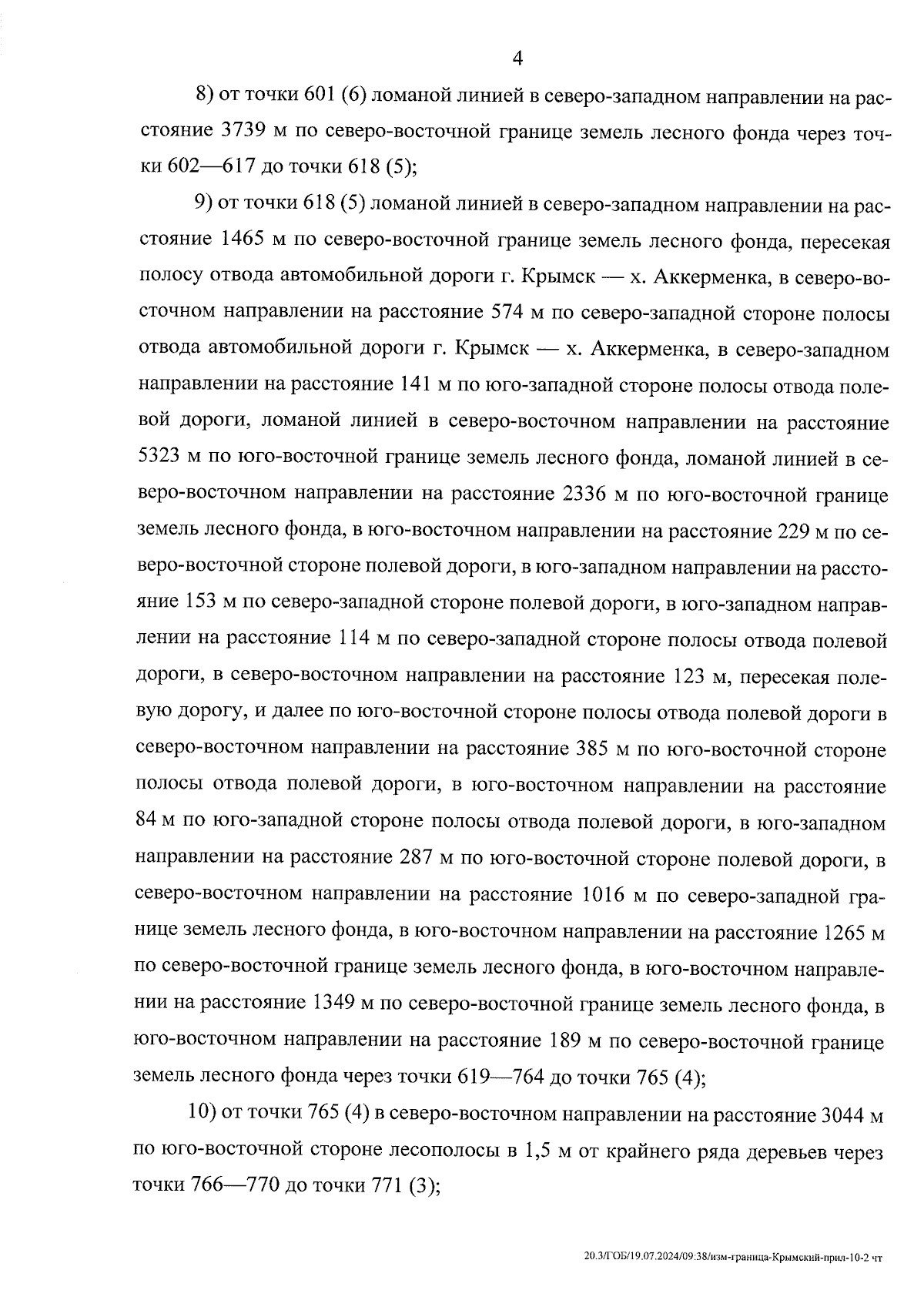 4

8) от точки 601 (6) ломаной линией в северо-западном направлении на расстояние 3739 м по северо-восточной границе земель лесного фонда через точки 602—617 до точки 618 (5);

9) от точки 618 (5) ломаной линией в северо-западном направлении на расстояние 1465 м по северо-восточной границе земель лесного фонда, пересекая полосу отвода автомобильной дороги г. Крымск — х. Аккерменка, в северо-восточном направлении на расстояние 574 м по северо-западной стороне полосы отвода автомобильной дороги г. Крымск — х. Аккерменка, в северо-западном направлении на расстояние 141 м по юго-западной стороне полосы отвода полевой дороги, ломаной линией в северо-восточном направлении на расстояние 5323 м по юго-восточной границе земель лесного фонда, ломаной линией в северо-восточном направлении на расстояние 2336 м по юго-восточной границе земель лесного фонда, в юго-восточном направлении на расстояние 229 м по северо-восточной стороне полевой дороги, в юго-западном направлении на расстояние 153 м по северо-западной стороне полевой дороги, в юго-западном направлении на расстояние 114 м по северо-западной стороне полосы отвода полевой дороги, в северо-восточном направлении на расстояние 123 м, пересекая полевую дорогу, и далее по юго-восточной стороне полосы отвода полевой дороги в северо-восточном направлении на расстояние 385 м по юго-восточной стороне полосы отвода полевой дороги, в юго-восточном направлении на расстояние 84 м по юго-западной стороне полосы отвода полевой дороги, в юго-западном направлении на расстояние 287 м по юго-восточной стороне полевой дороги, в северо-восточном направлении на расстояние 1016 м по северо-западной границе земель лесного фонда, в юго-восточном направлении на расстояние 1265 м по северо-восточной границе земель лесного фонда, в юго-восточном направлении на расстояние 1349 м по северо-восточной границе земель лесного фонда, в юго-восточном направлении на расстояние 189 м по северо-восточной границе земель лесного фонда через точки 619—764 до точки 765 (4);

10) от точки 765 (4) в северо-восточном направлении на расстояние 3044 м по юго-восточной стороне лесополосы в 1,5 м от крайнего ряда деревьев через точки 766—770 до точки 771 (3);

20.3/ГОБ/19.07.2024/09:38/изм-граница-Крымский-прил-10-2 чт